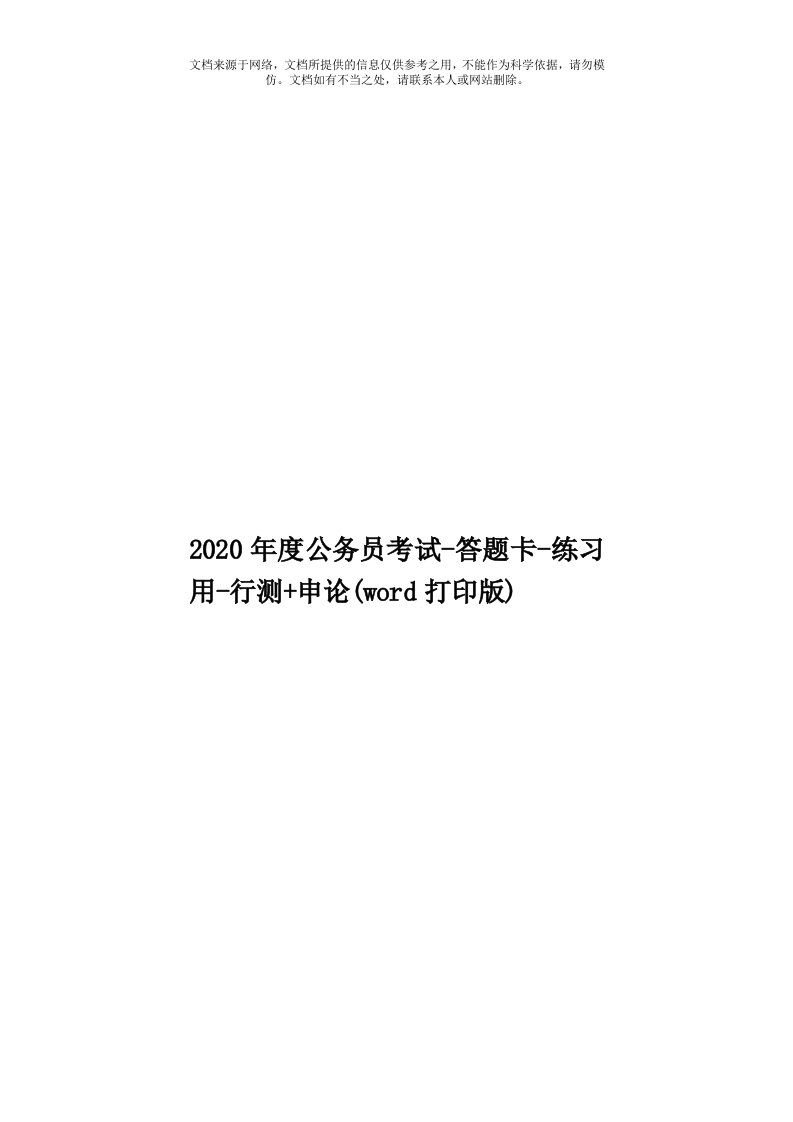 文档来源于网络，文档所提供的信息仅供参考之用，不能作为科学依据，请勿模仿。文档如有不当之处，请联系本人或网站删除。

2020年度公务员考试-答题卡-练习用-行测+申论(word打印版)